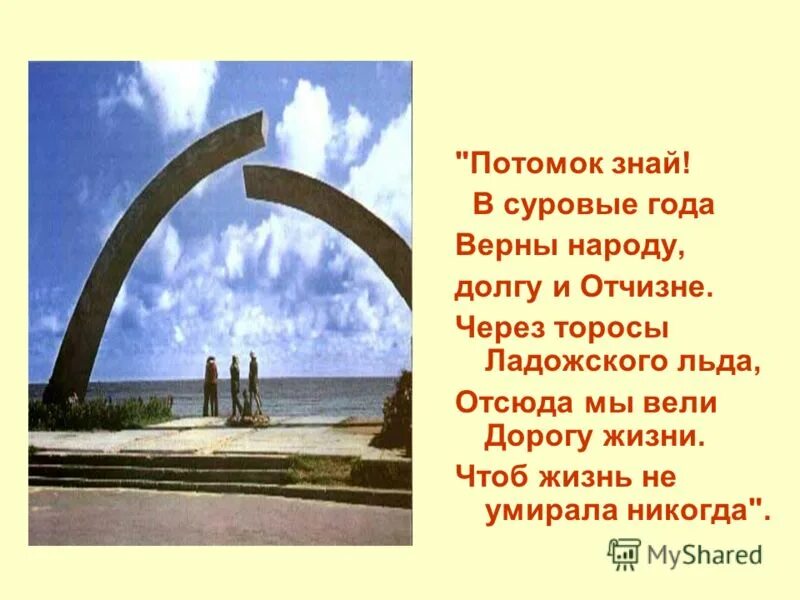 "Потомок знай!
В суровые года
Верны народу,
долгу и Отчизне.
Через торосы
Ладожского льда,
Отсюда мы вели
Дорогу жизни.
Чтоб жизнь не
умирала никогда".

MyShared